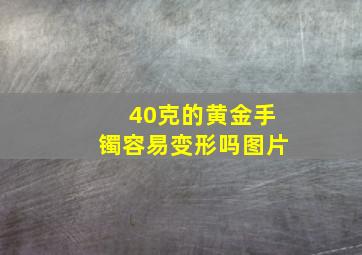 40克的黄金手镯容易变形吗图片